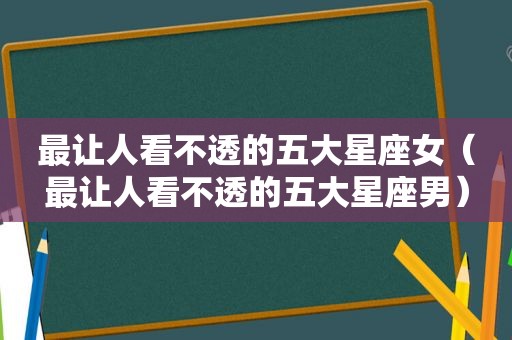 最让人看不透的五大星座女（最让人看不透的五大星座男）